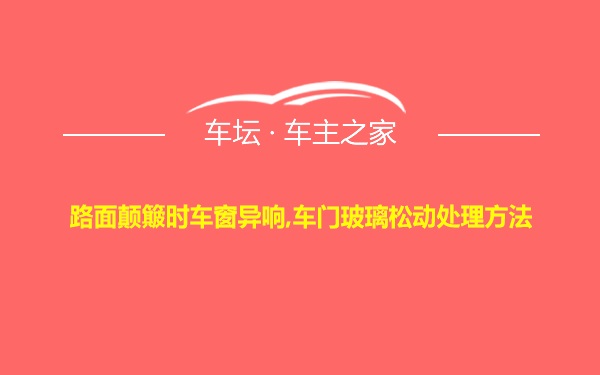 车坛 · 车主之家

路面颠簸时车窗异响,车门玻璃松动处理方法